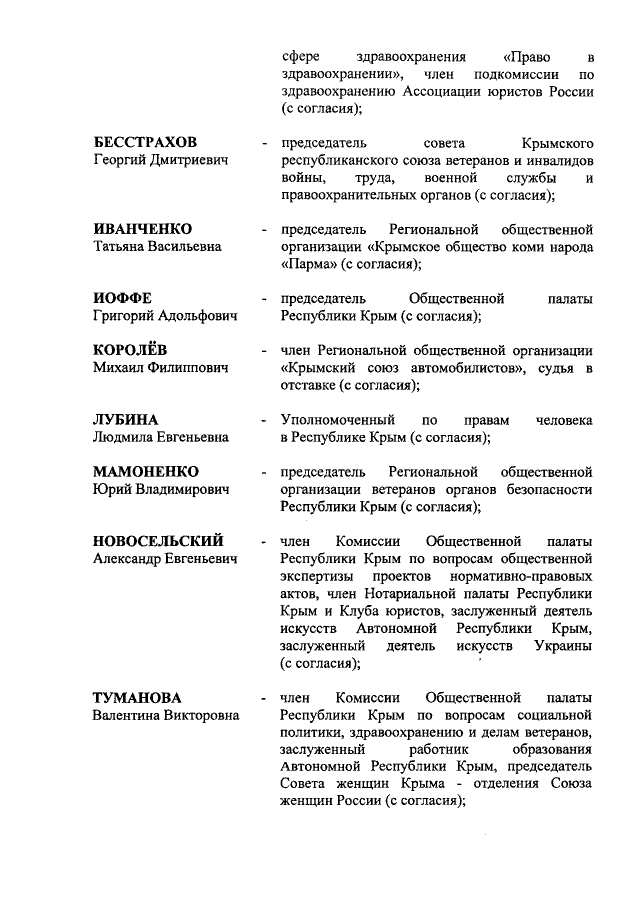 сфере здравоохранения «Право в здравоохранении», член подкомиссии по здравоохранению Ассоциации юристов России (с согласия);

БЕССТРАХОВ
Георгий Дмитриевич - председатель совета Крымского республиканского союза ветеранов и инвалидов войны, труда, военной службы и правоохранительных органов (с согласия);

ИВАНЧЕНКО
Татьяна Васильевна - председатель Региональной общественной организации «Крымское общество коми народа «Парма» (с согласия);

ИОФФЕ
Григорий Адольфович - председатель Общественной палаты Республики Крым (с согласия);

КОРОЛЁВ
Михаил Филиппович - член Региональной общественной организации «Крымский союз автомобилистов», судья в отставке (с согласия);

ЛУБИНА
Людмила Евгеньевна - Уполномоченный по правам человека в Республике Крым (с согласия);

МАМОНЕНКО
Юрий Владимирович - председатель Региональной общественной организации ветеранов органов безопасности Республики Крым (с согласия);

НОВОСЕЛЬСКИЙ
Александр Евгеньевич - член Комиссии Общественной палаты Республики Крым по вопросам общественной экспертизы проектов нормативно-правовых актов, член Нотариальной палаты Республики Крым и Клуба юристов, заслуженный деятель искусств Автономной Республики Крым, заслуженный деятель искусств Украины (с согласия);

ТУМАНОВА
Валентина Викторовна - член Комиссии Общественной палаты Республики Крым по вопросам социальной политики, здравоохранению и делам ветеранов, заслуженный работник образования Автономной Республики Крым, председатель Совета женщин Крыма - отделения Союза женщин России (с согласия);